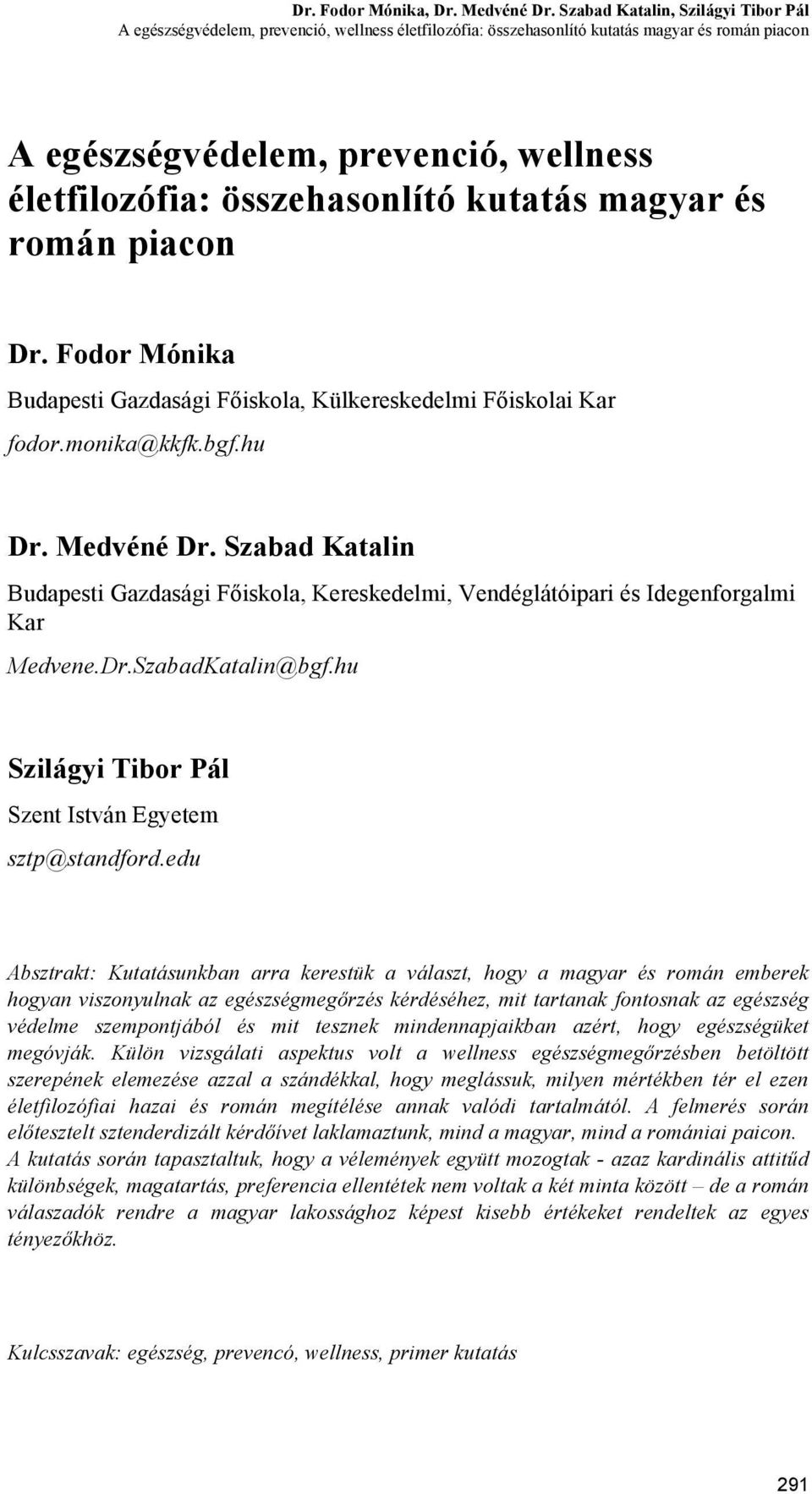 Dr. Fodor Mónika, Dr. Medvéné Dr. Szabad Katalin, Szilágyi Tibor Pál
A egészségvédelem, prevenció, wellness életfilozófia: összehasonlító kutatás magyar és román piacon

A egészségvédelem, prevenció, wellness életfilozófia: összehasonlító kutatás magyar és román piacon

Dr. Fodor Mónika

Budapesti Gazdasági Főiskola, Külkereskedelmi Főiskolai Kar

fodor.monika@kkfk.bgf.hu

Dr. Medvéné Dr. Szabad Katalin

Budapesti Gazdasági Főiskola, Kereskedelmi, Vendéglátóipari és Idegenforgalmi Kar

Medvene.Dr.SzabadKatalin@bgf.hu

Szilágyi Tibor Pál

Szent István Egyetem

sztp@standford.edu

Absztrakt: Kutatásunkban arra kerestük a választ, hogy a magyar és román emberek hogyan viszonyulnak az egészségmegőrzés kérdéséhez, mit tartanak fontosnak az egészség védelme szempontjából és mit tesznek mindennapjaikban azért, hogy egészségüket megóvják. Külön vizsgálati aspektus volt a wellness egészségmegőrzésben betöltött szerepének elemezése azzal a szándékkal, hogy meglássuk, milyen mértékben tér el ezen életfilozófiai hazai és román megítélése annak valódi tartalmától. A felmerés során előtesztelt sztenderdizált kérdőívet laklamaztunk, mind a magyar, mind a romániai paicon. A kutatás során tapasztaltuk, hogy a vélemények együtt mozogtak - azaz kardinális attitűd különbségek, magatartás, preferencia ellentétek nem voltak a két minta között – de a román válaszadók rendre a magyar lakossághoz képest kisebb értékeket rendeltek az egyes tényezőkhöz.

Kulcsszavak: egészség, prevencó, wellness, primer kutatás

291